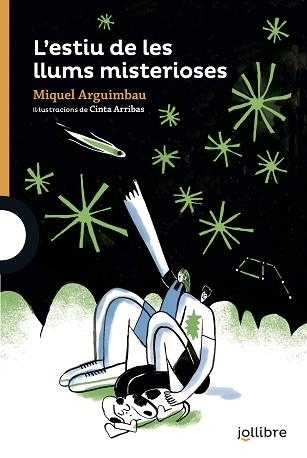 L'estiu de les llums misterioses

Miquel Arguimbau

Il·lustracions de Cinta Arribas

jollibre